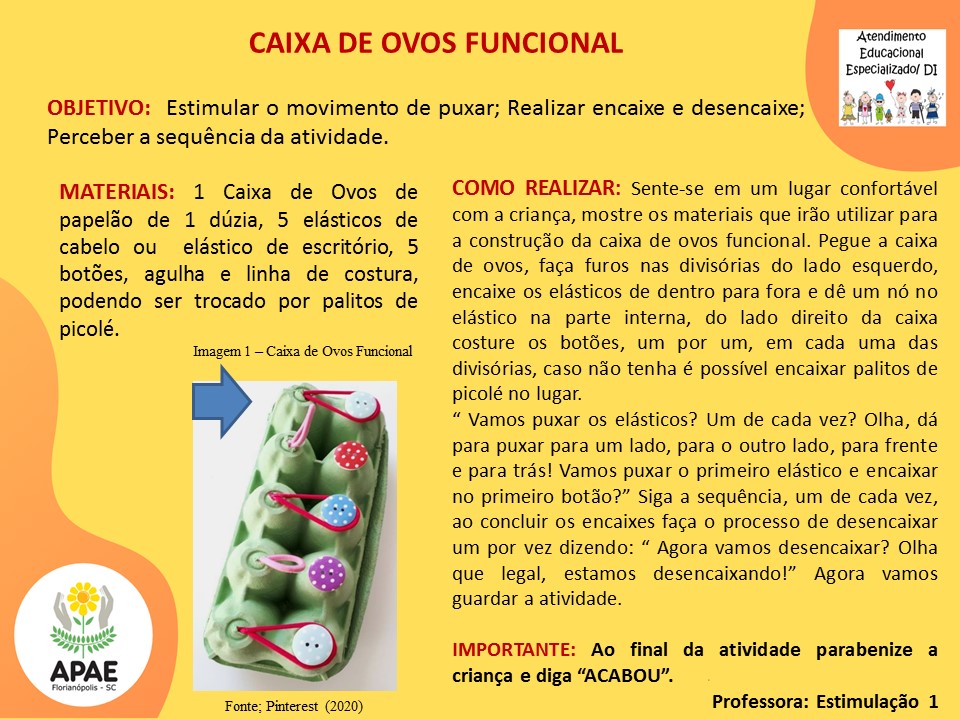 CAIXA DE OVOS FUNCIONAL

Atendimento Educacional Especializado/ DI

OBJETIVO: Estimular o movimento de puxar; Realizar encaixe e desencaixe; Perceber a sequência da atividade.

MATERIAIS: 1 Caixa de Ovos de papelão de 1 dúzia, 5 elásticos de cabelo ou elástico de escritório, 5 botões, agulha e linha de costura, podendo ser trocado por palitos de picolé.

Imagem 1 – Caixa de Ovos Funcional

Fonte; Pinterest (2020)

APAE
Florianópolis - SC

COMO REALIZAR: Sente-se em um lugar confortável com a criança, mostre os materiais que irão utilizar para a construção da caixa de ovos funcional. Pegue a caixa de ovos, faça furos nas divisórias do lado esquerdo, encaixe os elásticos de dentro para fora e dê um nó no elástico na parte interna, do lado direito da caixa costure os botões, um por um, em cada uma das divisórias, caso não tenha é possível encaixar palitos de picolé no lugar.
“ Vamos puxar os elásticos? Um de cada vez? Olha, dá para puxar para um lado, para o outro lado, para frente e para trás! Vamos puxar o primeiro elástico e encaixar no primeiro botão?” Siga a sequência, um de cada vez, ao concluir os encaixes faça o processo de desencaixar um por vez dizendo: “ Agora vamos desencaixar? Olha que legal, estamos desencaixando!” Agora vamos guardar a atividade.

IMPORTANTE: Ao final da atividade parabenize a criança e diga “ACABOU”.

Professora: Estimulação 1